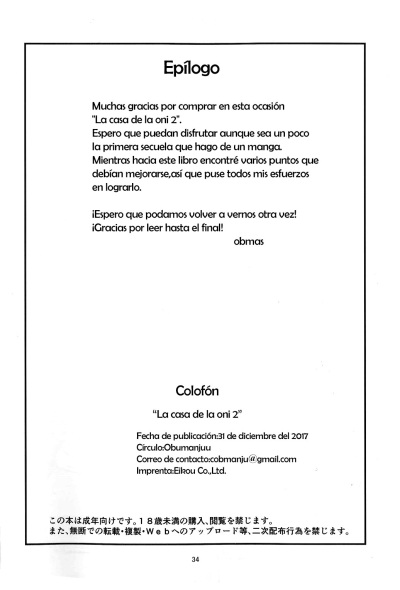 Epílogo

Muchas gracias por comprar en esta ocasión "La casa de la oni 2".
Espero que puedan disfrutar aunque sea un poco la primera secuela que hago de un manga.
Mientras hacia este libro encontré varios puntos que debían mejorarse,así que puse todos mis esfuerzos en lograrlo.

¡Espero que podamos volver a vernos otra vez!
¡Gracias por leer hasta el final!
obmas

Colofón

"La casa de la oni 2"

Fecha de publicación:31 de diciembre del 2017
Círculo:Obumanjuu
Correo de contacto:cobmanju@gmail.com
Imprenta:Eikou Co.,Ltd.

この本は成年向けです。18歳未満の購入、閲覧を禁じます。
また、無断での転載・複製・Webへのアップロード等、二次配布行為を禁じます。

34